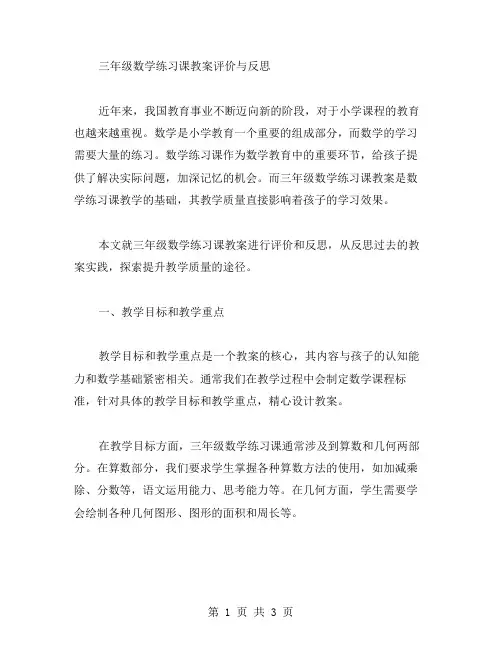 三年级数学练习课教案评价与反思

近年来，我国教育事业不断迈向新的阶段，对于小学课程的教育也越来越重视。数学是小学教育一个重要的组成部分，而数学的学习需要大量的练习。数学练习课作为数学教育中的重要环节，给孩子提供了解决实际问题，加深记忆的机会。而三年级数学练习课教案是数学练习课教学的基础，其教学质量直接影响着孩子的学习效果。

本文就三年级数学练习课教案进行评价和反思，从反思过去的教案实践，探索提升教学质量的途径。

一、教学目标和教学重点

教学目标和教学重点是一个教案的核心，其内容与孩子的认知能力和数学基础紧密相关。通常我们在教学过程中会制定数学课程标准，针对具体的教学目标和教学重点，精心设计教案。

在教学目标方面，三年级数学练习课通常涉及到算数和几何两部分。在算数部分，我们要求学生掌握各种算数方法的使用，如加减乘除、分数等，语文运用能力、思考能力等。在几何方面，学生需要学会绘制各种几何图形、图形的面积和周长等。

第 1 页 共 3 页